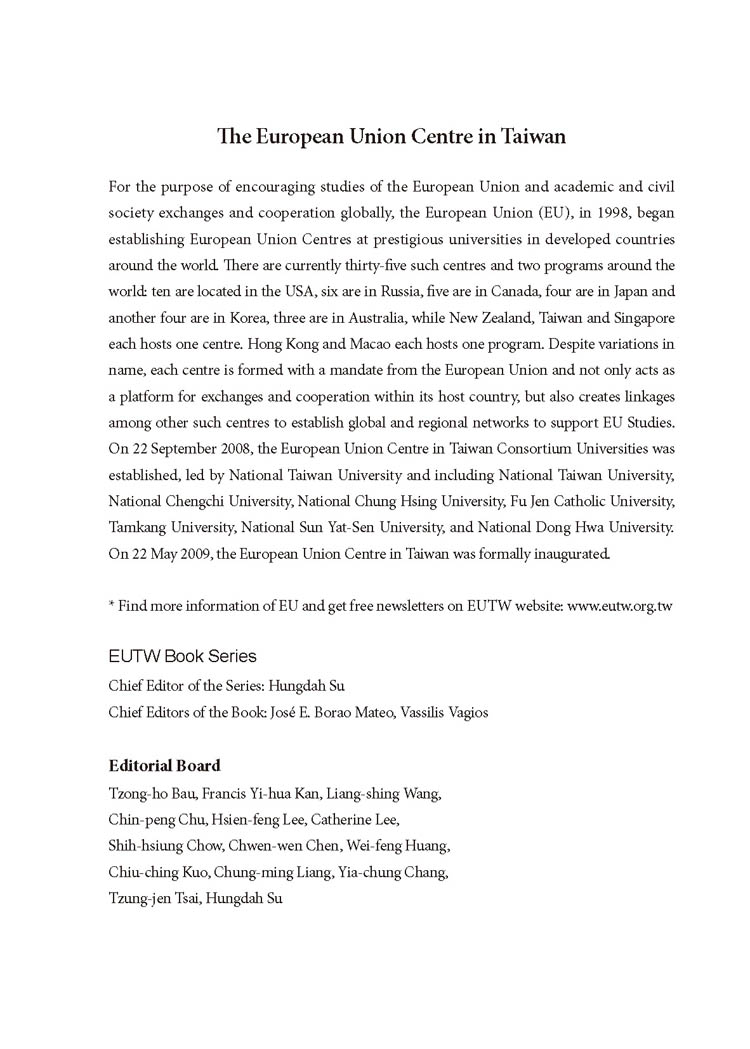 The European Union Centre in Taiwan

For the purpose of encouraging studies of the European Union and academic and civil society exchanges and cooperation globally, the European Union (EU), in 1998, began establishing European Union Centres at prestigious universities in developed countries around the world. There are currently thirty-five such centres and two programs around the world: ten are located in the USA, six are in Russia, five are in Canada, four are in Japan and another four are in Korea, three are in Australia, while New Zealand, Taiwan and Singapore each hosts one centre. Hong Kong and Macao each hosts one program. Despite variations in name, each centre is formed with a mandate from the European Union and not only acts as a platform for exchanges and cooperation within its host country, but also creates linkages among other such centres to establish global and regional networks to support EU Studies. On 22 September 2008, the European Union Centre in Taiwan Consortium Universities was established, led by National Taiwan University and including National Taiwan University, National Chengchi University, National Chung Hsing University, Fu Jen Catholic University, Tamkang University, National Sun Yat-Sen University, and National Dong Hwa University. On 22 May 2009, the European Union Centre in Taiwan was formally inaugurated.

* Find more information of EU and get free newsletters on EUTW website: www.eutw.org.tw

EUTW Book Series
Chief Editor of the Series: Hungdah Su
Chief Editors of the Book: José E. Borao Mateo, Vassilis Vagios

Editorial Board
Tzong-ho Bau, Francis Yi-hua Kan, Liang-shing Wang, Chin-peng Chu, Hsien-feng Lee, Catherine Lee, Shih-hsiung Chow, Chwen-wen Chen, Wei-feng Huang, Chiu-ching Kuo, Chung-ming Liang, Yia-chung Chang, Tzung-jen Tsai, Hungdah Su